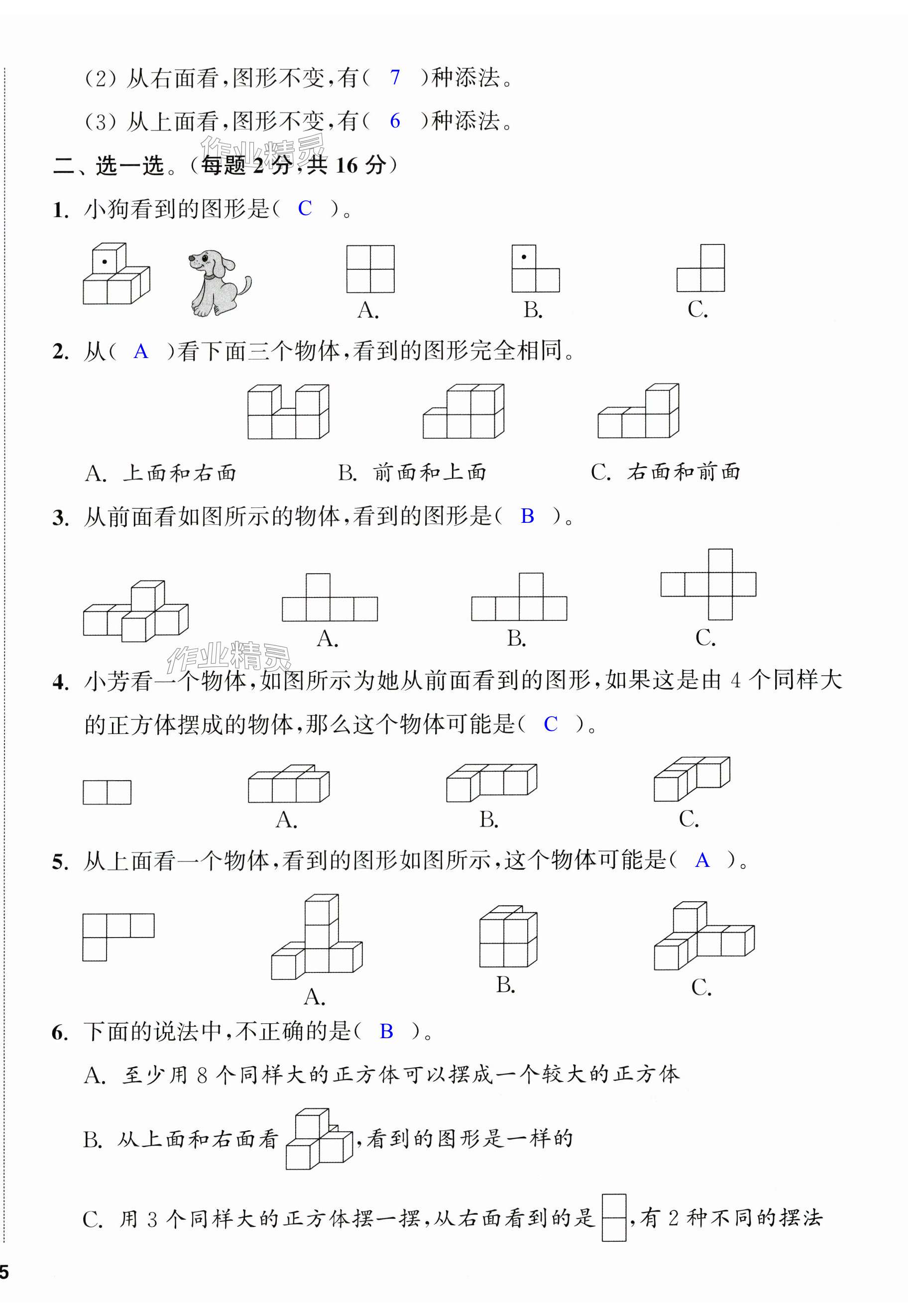 (2) 从右面看,图形不变,有( 7 )种添法。

(3) 从上面看,图形不变,有( 6 )种添法。

作业精灵

二、选一选。(每题 2 分,共 16 分)

1. 小狗看到的图形是( C )。

A.　　B.　　C.

2. 从( A )看下面三个物体,看到的图形完全相同。

A. 上面和右面　　B. 前面和上面　　C. 右面和前面

3. 从前面看如图所示的物体,看到的图形是( B )。

A.　　B.　　C.

作业精灵

4. 小芳看一个物体,如图所示为她从前面看到的图形,如果这是由 4 个同样大的正方体摆成的物体,那么这个物体可能是( C )。

A.　　B.　　C.

5. 从上面看一个物体,看到的图形如图所示,这个物体可能是( A )。

A.　　B.　　C.

6. 下面的说法中,不正确的是( B )。

A. 至少用 8 个同样大的正方体可以摆成一个较大的正方体

B. 从上面和右面看 ,看到的图形是一样的

C. 用 3 个同样大的正方体摆一摆,从右面看到的是 ,有 2 种不同的摆法

5